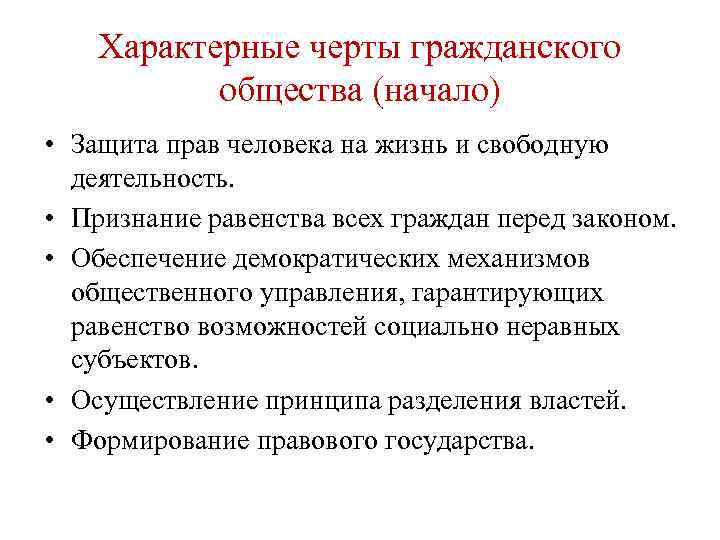 Характерные черты гражданского общества (начало)

• Защита прав человека на жизнь и свободную деятельность.
• Признание равенства всех граждан перед законом.
• Обеспечение демократических механизмов общественного управления, гарантирующих равенство возможностей социально неравных субъектов.
• Осуществление принципа разделения властей.
• Формирование правового государства.